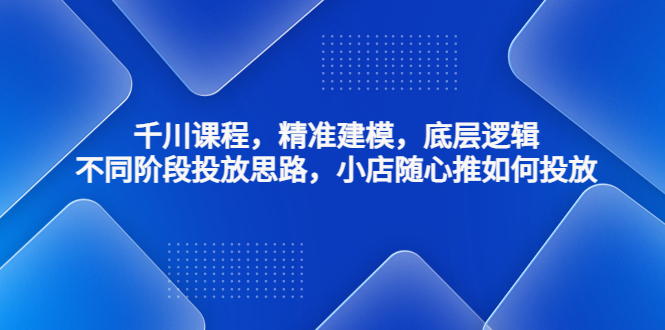 千川课程，精准建模，底层逻辑
不同阶段投放思路，小店随心推如何投放